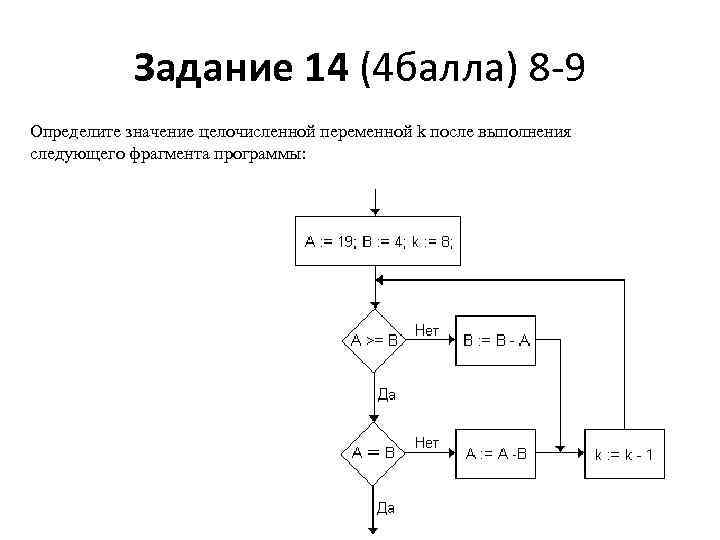 Задание 14 (4балла) 8-9

Определите значение целочисленной переменной k после выполнения следующего фрагмента программы:

A := 19; B := 4; k := 8;

A >= B

Нет

B := B - A

Да

A = B

Нет

A := A -B

k := k - 1

Да